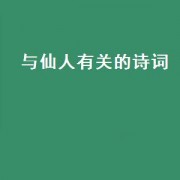 与仙人有关的诗词